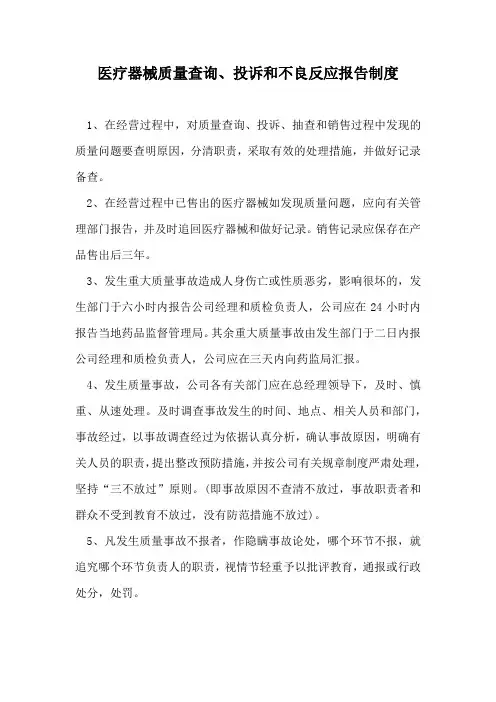 医疗器械质量查询、投诉和不良反应报告制度

1、在经营过程中，对质量查询、投诉、抽查和销售过程中发现的质量问题要查明原因，分清职责，采取有效的处理措施，并做好记录备查。

2、在经营过程中已售出的医疗器械如发现质量问题，应向有关管理部门报告，并及时追回医疗器械和做好记录。销售记录应保存在产品售出后三年。

3、发生重大质量事故造成人身伤亡或性质恶劣，影响很坏的，发生部门于六小时内报告公司经理和质检负责人，公司应在 24 小时内报告当地药品监督管理局。其余重大质量事故由发生部门于二日内报公司经理和质检负责人，公司应在三天内向药监局汇报。

4、发生质量事故，公司各有关部门应在总经理领导下，及时、慎重、从速处理。及时调查事故发生的时间、地点、相关人员和部门，事故经过，以事故调查经过为依据认真分析，确认事故原因，明确有关人员的职责，提出整改预防措施，并按公司有关规章制度严肃处理，坚持“三不放过”原则。(即事故原因不查清不放过，事故职责者和群众不受到教育不放过，没有防范措施不放过)。

5、凡发生质量事故不报者，作隐瞒事故论处，哪个环节不报，就追究哪个环节负责人的职责，视情节轻重予以批评教育，通报或行政处分，处罚。